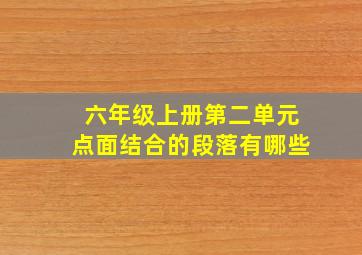 六年级上册第二单元
点面结合的段落有哪些